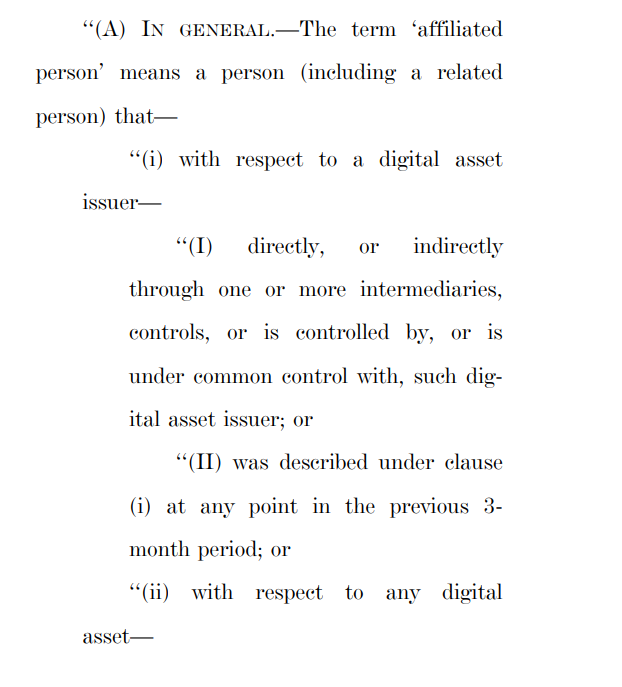 “(A) IN GENERAL.—The term ‘affiliated person’ means a person (including a related person) that—

“(i) with respect to a digital asset issuer—

“(I) directly, or indirectly through one or more intermediaries, controls, or is controlled by, or is under common control with, such digital asset issuer; or

“(II) was described under clause (i) at any point in the previous 3-month period; or

“(ii) with respect to any digital asset—